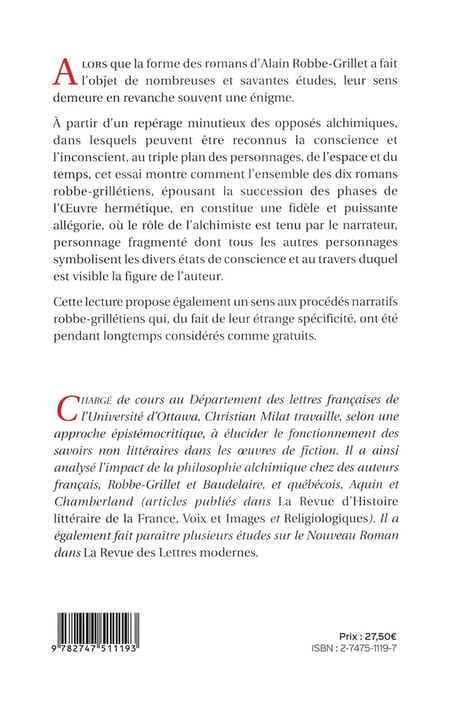 ALORS que la forme des romans d'Alain Robbe-Grillet a fait l'objet de nombreuses et savantes études, leur sens demeure en revanche souvent une énigme.

À partir d'un repérage minutieux des opposés alchimiques, dans lesquels peuvent être reconnus la conscience et l'inconscient, au triple plan des personnages, de l'espace et du temps, cet essai montre comment l'ensemble des dix romans robbe-grillétiens, épousant la succession des phases de l'Œuvre hermétique, en constitue une fidèle et puissante allégorie, où le rôle de l'alchimiste est tenu par le narrateur, personnage fragmenté dont tous les autres personnages symbolisent les divers états de conscience et au travers duquel est visible la figure de l'auteur.

Cette lecture propose également un sens aux procédés narratifs robbe-grillétiens qui, du fait de leur étrange spécificité, ont été pendant longtemps considérés comme gratuits.

CHARGÉ de cours au Département des lettres françaises de l'Université d'Ottawa, Christian Milat travaille, selon une approche épistémocritique, à élucider le fonctionnement des savoirs non littéraires dans les œuvres de fiction. Il a ainsi analysé l'impact de la philosophie alchimique chez des auteurs français, Robbe-Grillet et Baudelaire, et québécois, Aquin et Chamberland (articles publiés dans La Revue d'Histoire littéraire de la France, Voix et Images et Religiologiques). Il a également fait paraître plusieurs études sur le Nouveau Roman dans La Revue des Lettres modernes.

9 782747 511193

Prix : 27,50€
ISBN : 2-7475-1119-7